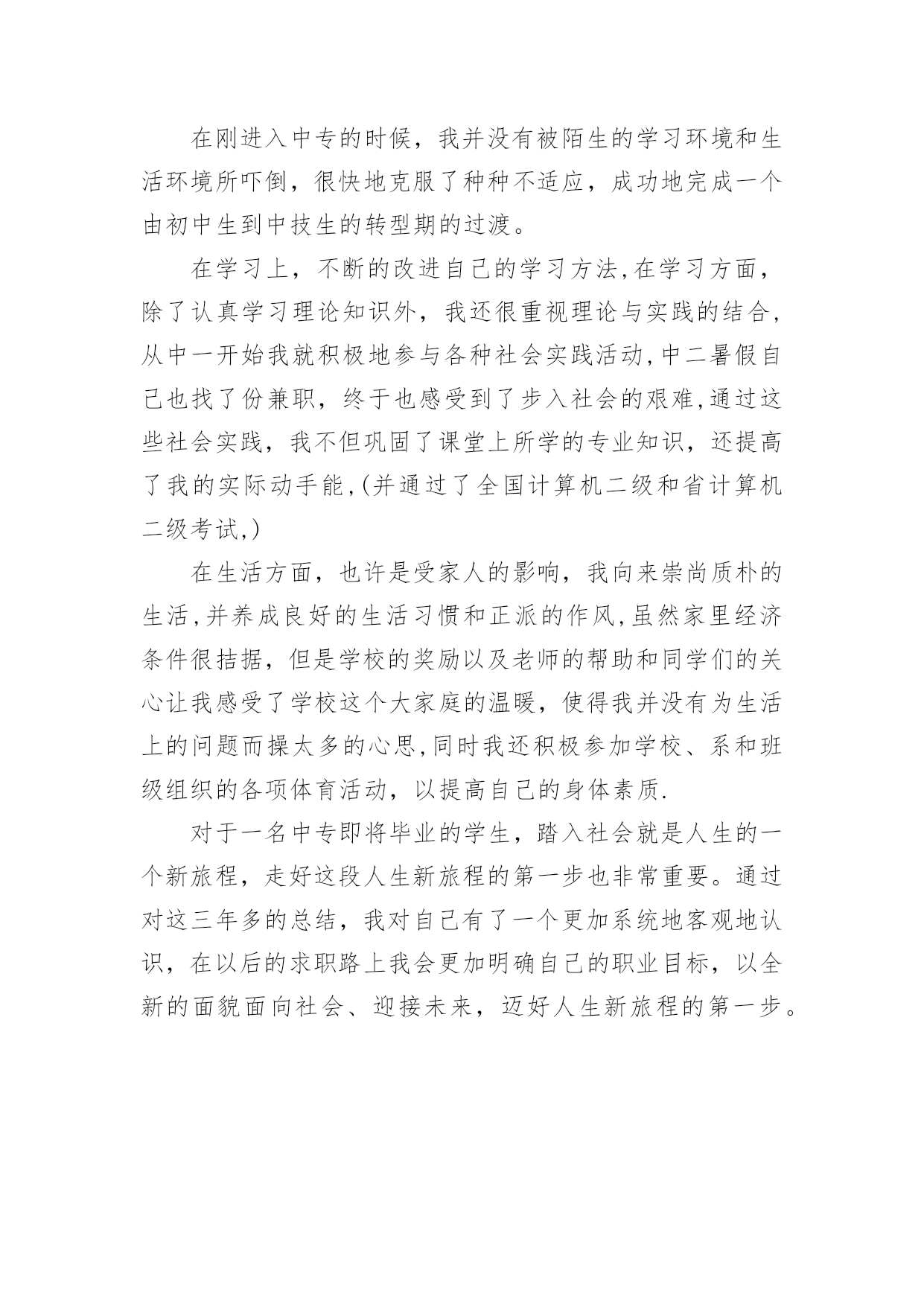 在刚进入中专的时候，我并没有被陌生的学习环境和生活环境所吓倒，很快地克服了种种不适应，成功地完成一个由初中生到中技生的转型期的过渡。

在学习上，不断的改进自己的学习方法,在学习方面，除了认真学习理论知识外，我还很重视理论与实践的结合，从中一开始我就积极地参与各种社会实践活动,中二暑假自己也找了份兼职，终于也感受到了步入社会的艰难,通过这些社会实践，我不但巩固了课堂上所学的专业知识，还提高了我的实际动手能,(并通过了全国计算机二级和省计算机二级考试,)

在生活方面，也许是受家人的影响，我向来崇尚质朴的生活,并养成良好的生活习惯和正派的作风,虽然家里经济条件很拮据，但是学校的奖励以及老师的帮助和同学们的关心让我感受了学校这个大家庭的温暖，使得我并没有为生活上的问题而操太多的心思,同时我还积极参加学校、系和班级组织的各项体育活动，以提高自己的身体素质.

对于一名中专即将毕业的学生，踏入社会就是人生的一个新旅程，走好这段人生新旅程的第一步也非常重要。通过对这三年多的总结，我对自己有了一个更加系统地客观地认识，在以后的求职路上我会更加明确自己的职业目标，以全新的面貌面向社会、迎接未来，迈好人生新旅程的第一步。